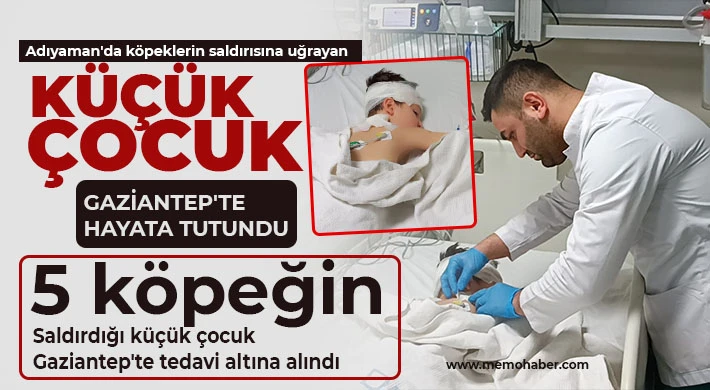 Adıyaman'da köpeklerin saldırısına uğrayan

KÜÇÜK ÇOCUK

GAZİANTEP'TE HAYATA TUTUNDU

5 köpeğin

Saldırdığı küçük çocuk Gaziantep'te tedavi altına alındı

www.memohaber.com